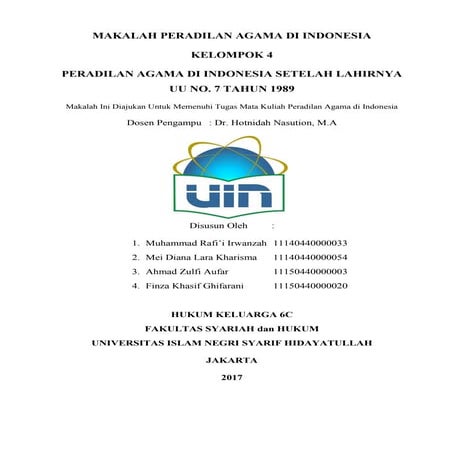 MAKALAH PERADILAN AGAMA DI INDONESIA

KELOMPOK 4

PERADILAN AGAMA DI INDONESIA SETELAH LAHIRNYA UU NO. 7 TAHUN 1989

Makalah Ini Diajukan Untuk Memenuhi Tugas Mata Kuliah Peradilan Agama di Indonesia

Dosen Pengampu : Dr. Hotnidah Nasution, M.A

UIN

Disusun Oleh :

1. Muhammad Rafi'i Irwanzah 11140440000033
2. Mei Diana Lara Kharisma 11140440000054
3. Ahmad Zulfi Aufar 11150440000003
4. Finza Khasif Ghifarani 11150440000020

HUKUM KELUARGA 6C

FAKULTAS SYARIAH dan HUKUM

UNIVERSITAS ISLAM NEGRI SYARIF HIDAYATULLAH

JAKARTA

2017